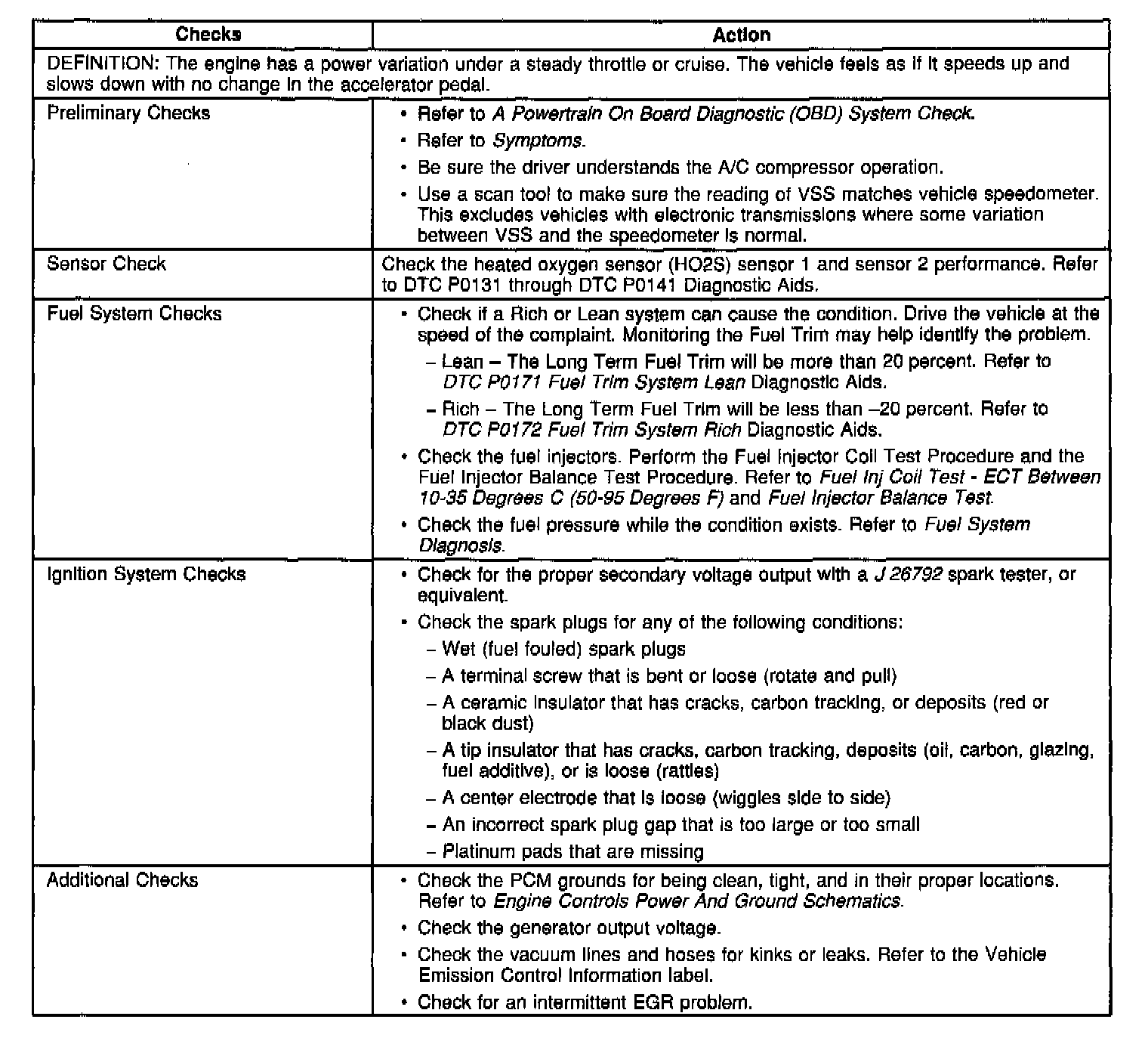 | Checks | Action |
|---|---|
| DEFINITION: The engine has a power variation under a steady throttle or cruise. The vehicle feels as if it speeds up and slows down with no change in the accelerator pedal. | |
| Preliminary Checks | • Refer to A Powertrain On Board Diagnostic (OBD) System Check. • Refer to Symptoms. • Be sure the driver understands the A/C compressor operation. • Use a scan tool to make sure the reading of VSS matches vehicle speedometer. This excludes vehicles with electronic transmissions where some variation between VSS and the speedometer is normal. |
| Sensor Check | Check the heated oxygen sensor (HO2S) sensor 1 and sensor 2 performance. Refer to DTC P0131 through DTC P0141 Diagnostic Aids. |
| Fuel System Checks | • Check if a Rich or Lean system can cause the condition. Drive the vehicle at the speed of the complaint. Monitoring the Fuel Trim may help identify the problem. – Lean – The Long Term Fuel Trim will be more than 20 percent. Refer to DTC P0171 Fuel Trim System Lean Diagnostic Aids. – Rich – The Long Term Fuel Trim will be less than –20 percent. Refer to DTC P0172 Fuel Trim System Rich Diagnostic Aids. • Check the fuel injectors. Perform the Fuel Injector Coil Test Procedure and the Fuel Injector Balance Test Procedure. Refer to Fuel Inj Coil Test - ECT Between 10-35 Degrees C (50-95 Degrees F) and Fuel Injector Balance Test. • Check the fuel pressure while the condition exists. Refer to Fuel System Diagnosis. |
| Ignition System Checks | • Check for the proper secondary voltage output with a J 26792 spark tester, or equivalent. • Check the spark plugs for any of the following conditions: – Wet (fuel fouled) spark plugs – A terminal screw that is bent or loose (rotate and pull) – A ceramic insulator that has cracks, carbon tracking, or deposits (red or black dust) – A tip insulator that has cracks, carbon tracking, deposits (oil, carbon, glazing, fuel additive), or is loose (rattles) – A center electrode that is loose (wiggles side to side) – An incorrect spark plug gap that is too large or too small – Platinum pads that are missing |
| Additional Checks | • Check the PCM grounds for being clean, tight, and in their proper locations. Refer to Engine Controls Power And Ground Schematics. • Check the generator output voltage. • Check the vacuum lines and hoses for kinks or leaks. Refer to the Vehicle Emission Control Information label. • Check for an intermittent EGR problem. |